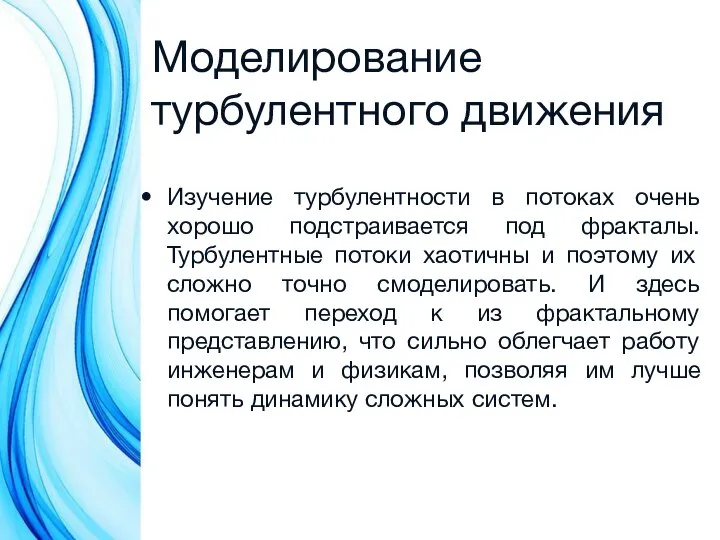 Моделирование турбулентного движения

• Изучение турбулентности в потоках очень хорошо подстраивается под фракталы. Турбулентные потоки хаотичны и поэтому их сложно точно смоделировать. И здесь помогает переход к из фрактальному представлению, что сильно облегчает работу инженерам и физикам, позволяя им лучше понять динамику сложных систем.